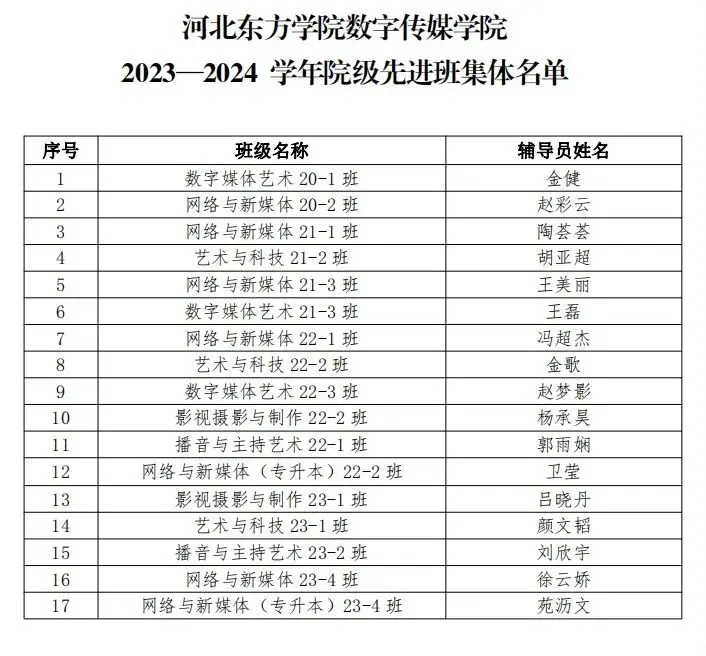 河北东方学院数字传媒学院
2023—2024 学年院级先进班集体名单

| 序号 | 班级名称 | 辅导员姓名 |
|---|---|---|
| 1 | 数字媒体艺术 20-1 班 | 金健 |
| 2 | 网络与新媒体 20-2 班 | 赵彩云 |
| 3 | 网络与新媒体 21-1 班 | 陶荟荟 |
| 4 | 艺术与科技 21-2 班 | 胡亚超 |
| 5 | 网络与新媒体 21-3 班 | 王美丽 |
| 6 | 数字媒体艺术 21-3 班 | 王磊 |
| 7 | 网络与新媒体 22-1 班 | 冯超杰 |
| 8 | 艺术与科技 22-2 班 | 金歌 |
| 9 | 数字媒体艺术 22-3 班 | 赵梦影 |
| 10 | 影视摄影与制作 22-2 班 | 杨承昊 |
| 11 | 播音与主持艺术 22-1 班 | 郭雨娴 |
| 12 | 网络与新媒体（专升本）22-2 班 | 卫莹 |
| 13 | 影视摄影与制作 23-1 班 | 吕晓丹 |
| 14 | 艺术与科技 23-1 班 | 颜文韬 |
| 15 | 播音与主持艺术 23-2 班 | 刘欣宇 |
| 16 | 网络与新媒体 23-4 班 | 徐云娇 |
| 17 | 网络与新媒体（专升本）23-4 班 | 苑沥文 |